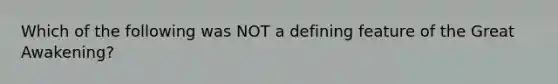 Which of the following was NOT a defining feature of the Great Awakening?